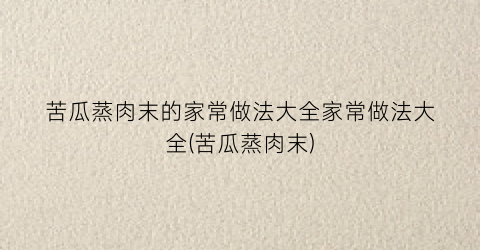 苦瓜蒸肉末的家常做法大全家常做法大全(苦瓜蒸肉末)